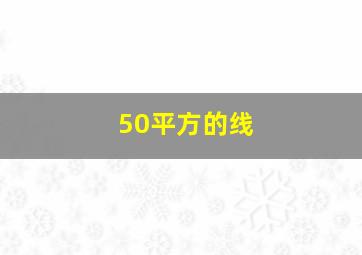 50平方的线